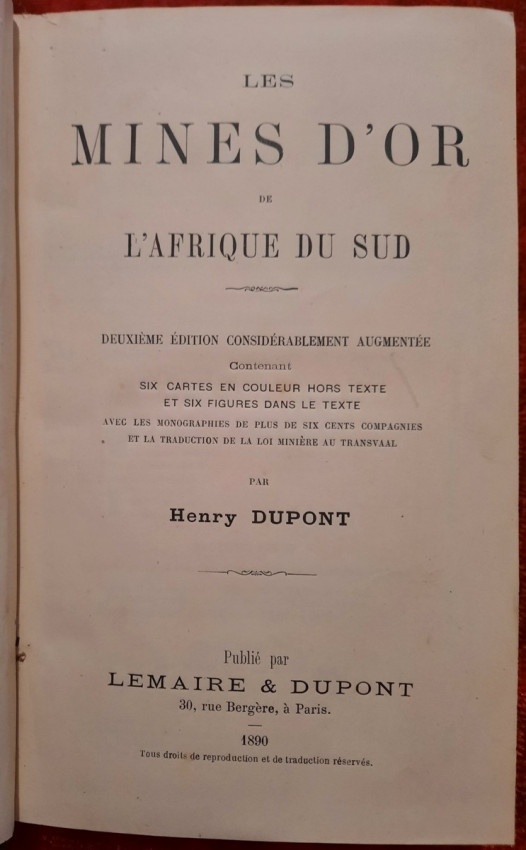 LES

MINES D'OR

DE

L'AFRIQUE DU SUD

DEUXIÈME ÉDITION CONSIDÉRABLEMENT AUGMENTÉE

Contenant

SIX CARTES EN COULEUR HORS TEXTE
ET SIX FIGURES DANS LE TEXTE

AVEC LES MONOGRAPHIES DE PLUS DE SIX CENTS COMPAGNIES
ET LA TRADUCTION DE LA LOI MINIÈRE AU TRANSVAAL

PAR

Henry DUPONT

Publié par

LEMAIRE & DUPONT

30, rue Bergère, à Paris.

1890

Tous droits de reproduction et de traduction réservés.